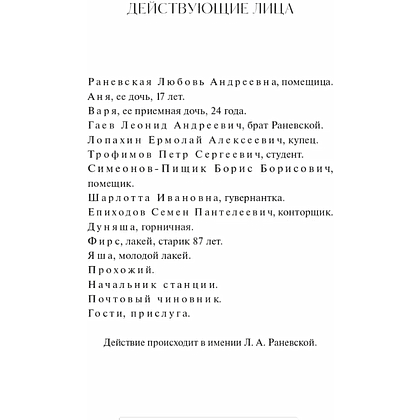 ДЕЙСТВУЮЩИЕ ЛИЦА

Раневская Любовь Андреевна, помещица.
Аня, ее дочь, 17 лет.
Варя, ее приемная дочь, 24 года.
Гаев Леонид Андреевич, брат Раневской.
Лопахин Ермолай Алексеевич, купец.
Трофимов Петр Сергеевич, студент.
Симеонов-Пищик Борис Борисович, помещик.
Шарлотта Ивановна, гувернантка.
Епиходов Семен Пантелеевич, конторщик.
Дуняша, горничная.
Фирс, лакей, старик 87 лет.
Яша, молодой лакей.
Прохожий.
Начальник станции.
Почтовый чиновник.
Гости, прислуга.

Действие происходит в имении Л. А. Раневской.